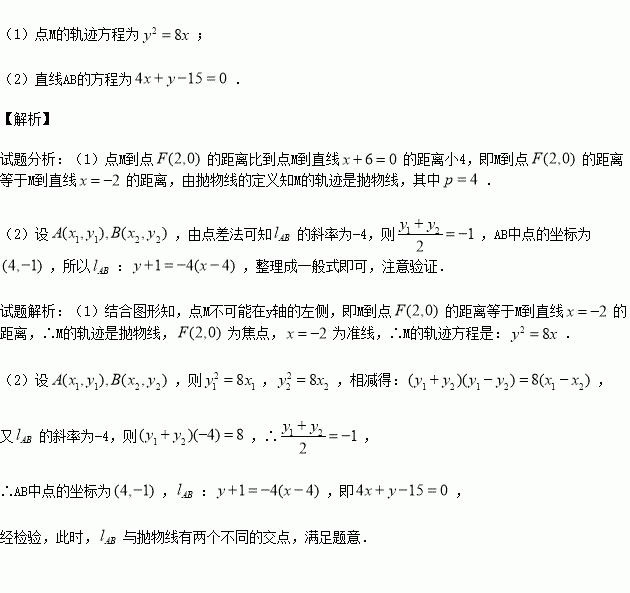 （1）点M的轨迹方程为 $y^2=8x$ ；

（2）直线AB的方程为 $4x+y-15=0$ .

【解析】

试题分析：（1）点M到点 $F(2,0)$ 的距离比到点M到直线 $x+6=0$ 的距离小4，即M到点 $F(2,0)$ 的距离等于M到直线 $x=-2$ 的距离，由抛物线的定义知M的轨迹是抛物线，其中 $p=4$ .

（2）设 $A(x_1,y_1),B(x_2,y_2)$ ，由点差法可知 $l_{AB}$ 的斜率为-4，则 $\frac{y_1+y_2}{2}=-1$ ，AB中点的坐标为 $(4,-1)$ ，所以 $l_{AB}$ ： $y+1=-4(x-4)$ ，整理成一般式即可，注意验证.

试题解析：（1）结合图形知，点M不可能在y轴的左侧，即M到点 $F(2,0)$ 的距离等于M到直线 $x=-2$ 的距离，∴M的轨迹是抛物线， $F(2,0)$ 为焦点， $x=-2$ 为准线，∴M的轨迹方程是： $y^2=8x$ .

（2）设 $A(x_1,y_1),B(x_2,y_2)$ ，则 $y_1^2=8x_1$ ， $y_2^2=8x_2$ ，相减得： $(y_1+y_2)(y_1-y_2)=8(x_1-x_2)$ ，

又 $l_{AB}$ 的斜率为-4，则 $(y_1+y_2)(-4)=8$ ，∴ $\frac{y_1+y_2}{2}=-1$ ，

∴AB中点的坐标为 $(4,-1)$ ， $l_{AB}$ ： $y+1=-4(x-4)$ ，即 $4x+y-15=0$ ，

经检验，此时， $l_{AB}$ 与抛物线有两个不同的交点，满足题意.